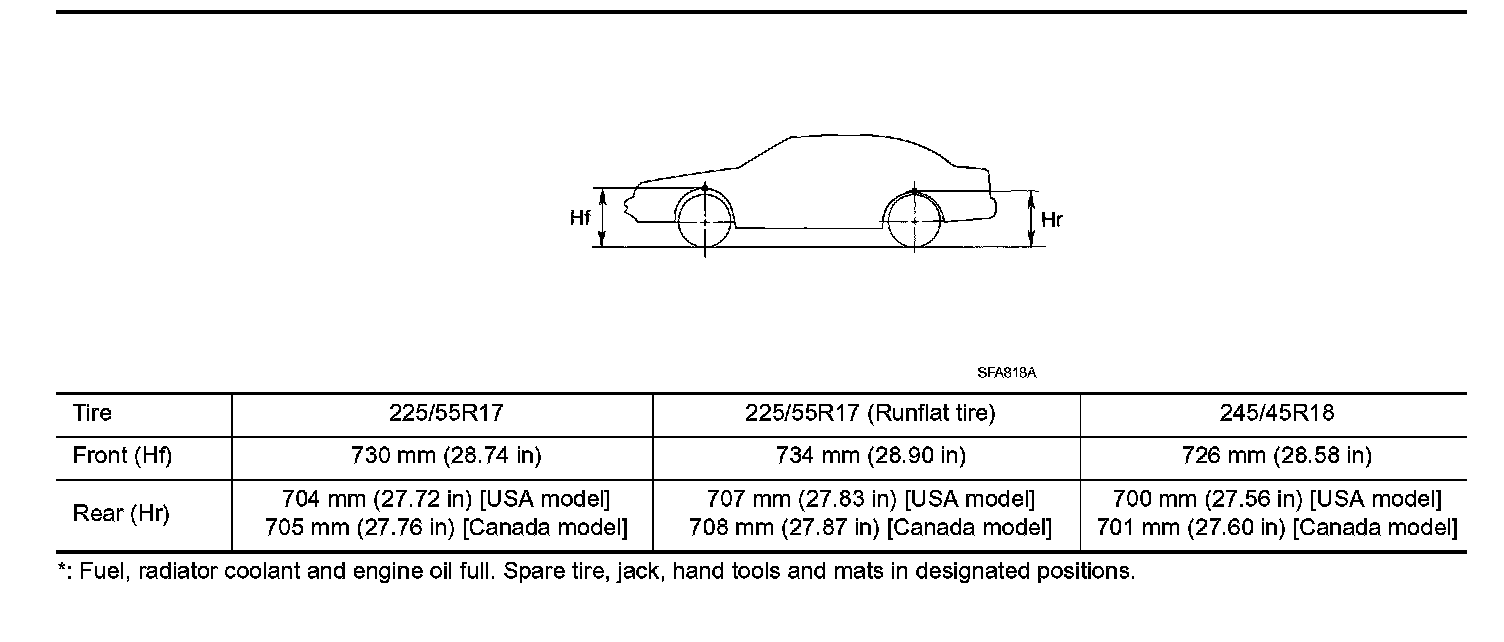 Hf

Hr

SFA818A

| Tire | 225/55R17 | 225/55R17 (Runflat tire) | 245/45R18 |
|---|---|---|---|
| Front (Hf) | 730 mm (28.74 in) | 734 mm (28.90 in) | 726 mm (28.58 in) |
| Rear (Hr) | 704 mm (27.72 in) [USA model] 705 mm (27.76 in) [Canada model] | 707 mm (27.83 in) [USA model] 708 mm (27.87 in) [Canada model] | 700 mm (27.56 in) [USA model] 701 mm (27.60 in) [Canada model] |

*: Fuel, radiator coolant and engine oil full. Spare tire, jack, hand tools and mats in designated positions.